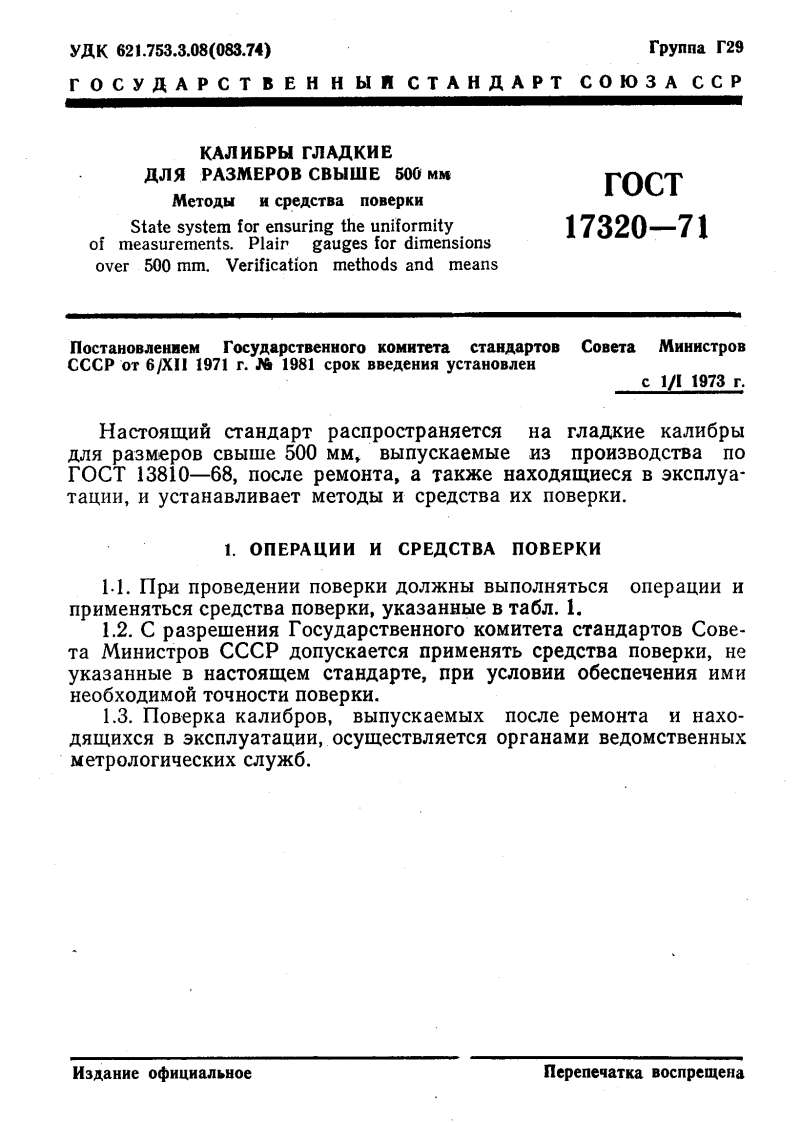 УДК 621.753.3.08(083.74)

Группа Г29

ГОСУДАРСТВЕННЫЙ СТАНДАРТ СОЮЗА ССР

КАЛИБРЫ ГЛАДКИЕ ДЛЯ РАЗМЕРОВ СВЫШЕ 500 мм
Методы и средства поверки
State system for ensuring the uniformity of measurements. Plain gauges for dimensions over 500 mm. Verification methods and means

ГОСТ 17320—71

Постановлением Государственного комитета стандартов Совета Министров СССР от 6/XII 1971 г. № 1981 срок введения установлен

с 1/I 1973 г.

Настоящий стандарт распространяется на гладкие калибры для размеров свыше 500 мм, выпускаемые из производства по ГОСТ 13810—68, после ремонта, а также находящиеся в эксплуатации, и устанавливает методы и средства их поверки.

1. ОПЕРАЦИИ И СРЕДСТВА ПОВЕРКИ

1.1. При проведении поверки должны выполняться операции и применяться средства поверки, указанные в табл. 1.

1.2. С разрешения Государственного комитета стандартов Совета Министров СССР допускается применять средства поверки, не указанные в настоящем стандарте, при условии обеспечения ими необходимой точности поверки.

1.3. Поверка калибров, выпускаемых после ремонта и находящихся в эксплуатации, осуществляется органами ведомственных метрологических служб.

Издание официальное

Перепечатка воспрещена